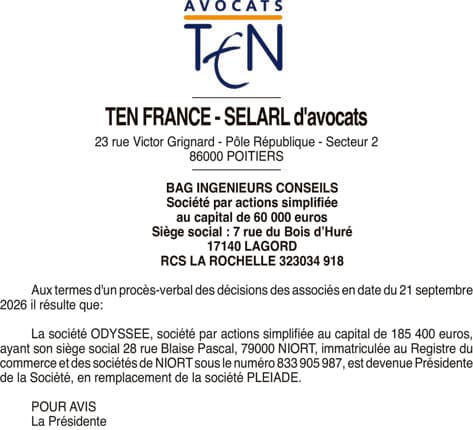 AVOCATS
TEN

TEN FRANCE - SELARL d'avocats
23 rue Victor Grignard - Pôle République - Secteur 2
86000 POITIERS

BAG INGENIEURS CONSEILS
Société par actions simplifiée
au capital de 60 000 euros
Siège social : 7 rue du Bois d'Huré
17140 LAGORD
RCS LA ROCHELLE 323034 918

Aux termes d'un procès-verbal des décisions des associés en date du 21 septembre 2026 il résulte que:

La société ODYSSEE, société par actions simplifiée au capital de 185 400 euros, ayant son siège social 28 rue Blaise Pascal, 79000 NIORT, immatriculée au Registre du commerce et des sociétés de NIORT sous le numéro 833 905 987, est devenue Présidente de la Société, en remplacement de la société PLEIADE.

POUR AVIS
La Présidente